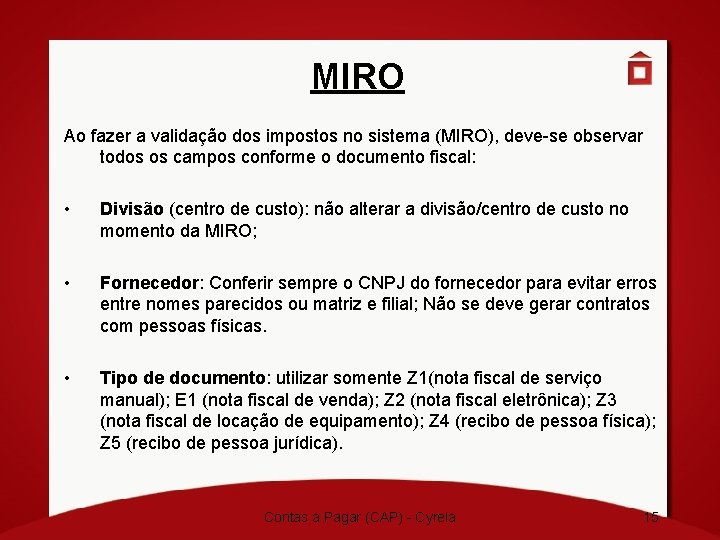 MIRO

Ao fazer a validação dos impostos no sistema (MIRO), deve-se observar todos os campos conforme o documento fiscal:

• Divisão (centro de custo): não alterar a divisão/centro de custo no momento da MIRO;

• Fornecedor: Conferir sempre o CNPJ do fornecedor para evitar erros entre nomes parecidos ou matriz e filial; Não se deve gerar contratos com pessoas físicas.

• Tipo de documento: utilizar somente Z1(nota fiscal de serviço manual); E1 (nota fiscal de venda); Z2 (nota fiscal eletrônica); Z3 (nota fiscal de locação de equipamento); Z4 (recibo de pessoa física); Z5 (recibo de pessoa jurídica).

Contas a Pagar (CAP) - Cyrela 15